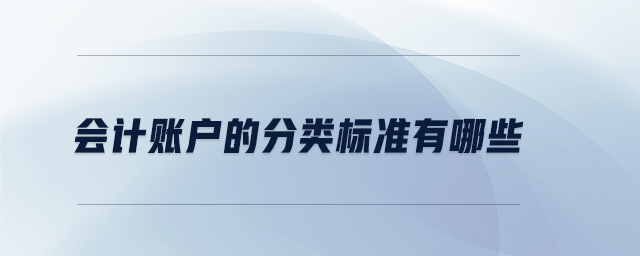 会计账户的分类标准有哪些